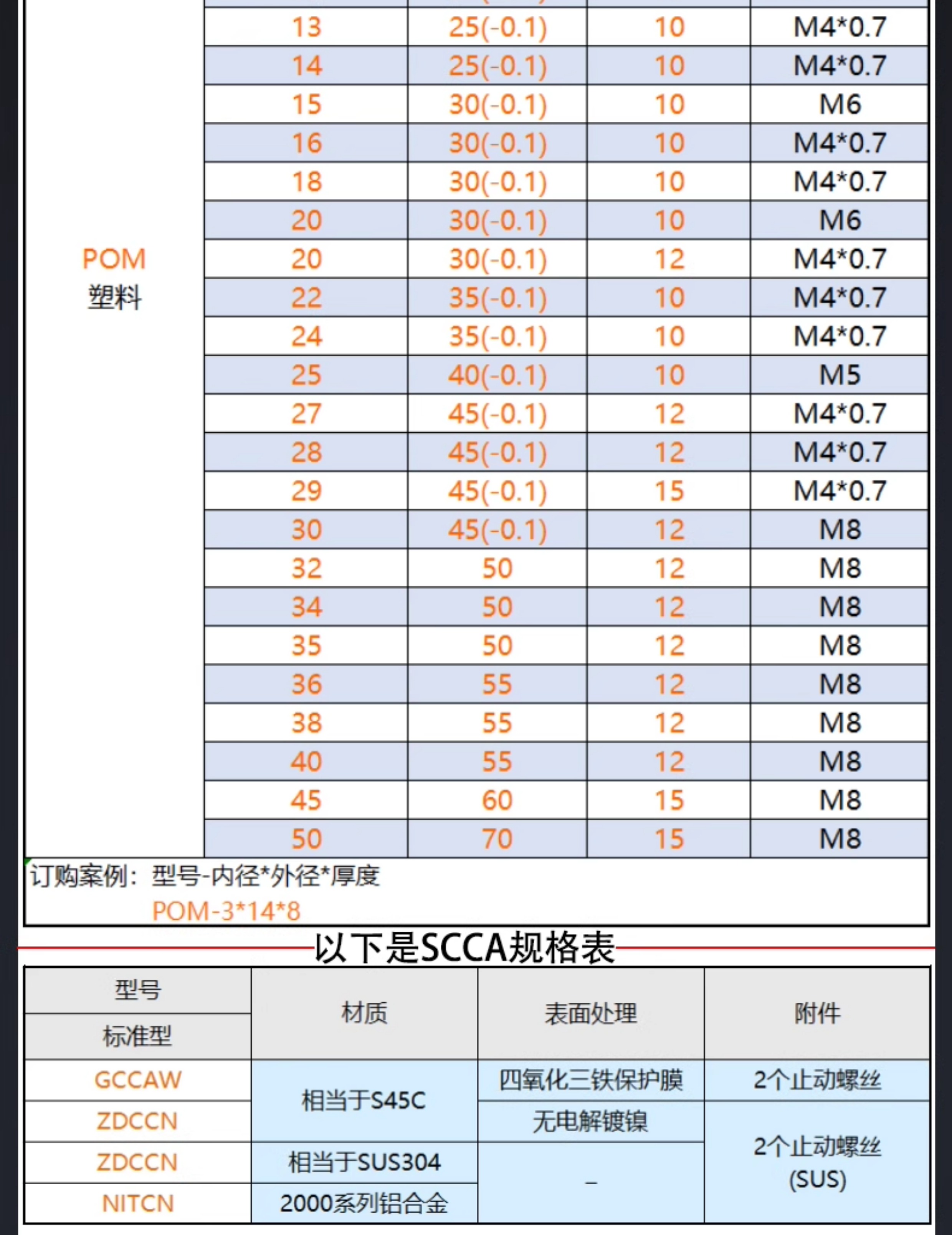 | POM 塑料 | 13 | 25(-0.1) | 10 | M4*0.7 |
|---|---|---|---|---|
| | 14 | 25(-0.1) | 10 | M4*0.7 |
| | 15 | 30(-0.1) | 10 | M6 |
| | 16 | 30(-0.1) | 10 | M4*0.7 |
| | 18 | 30(-0.1) | 10 | M4*0.7 |
| | 20 | 30(-0.1) | 10 | M6 |
| | 20 | 30(-0.1) | 12 | M4*0.7 |
| | 22 | 35(-0.1) | 10 | M4*0.7 |
| | 24 | 35(-0.1) | 10 | M4*0.7 |
| | 25 | 40(-0.1) | 10 | M5 |
| | 27 | 45(-0.1) | 12 | M4*0.7 |
| | 28 | 45(-0.1) | 12 | M4*0.7 |
| | 29 | 45(-0.1) | 15 | M4*0.7 |
| | 30 | 45(-0.1) | 12 | M8 |
| | 32 | 50 | 12 | M8 |
| | 34 | 50 | 12 | M8 |
| | 35 | 50 | 12 | M8 |
| | 36 | 55 | 12 | M8 |
| | 38 | 55 | 12 | M8 |
| | 40 | 55 | 12 | M8 |
| | 45 | 60 | 15 | M8 |
| | 50 | 70 | 15 | M8 |

订购案例：型号-内径*外径*厚度
POM-3*14*8

以下是SCCA规格表

| 型号 标准型 | 材质 | 表面处理 | 附件 |
|---|---|---|---|
| GCCAW | 相当于S45C | 四氧化三铁保护膜 | 2个止动螺丝 |
| ZDCCN | 相当于S45C | 无电解镀镍 | 2个止动螺丝 (SUS) |
| ZDCCN | 相当于SUS304 | – | 2个止动螺丝 (SUS) |
| NITCN | 2000系列铝合金 | – | 2个止动螺丝 (SUS) |